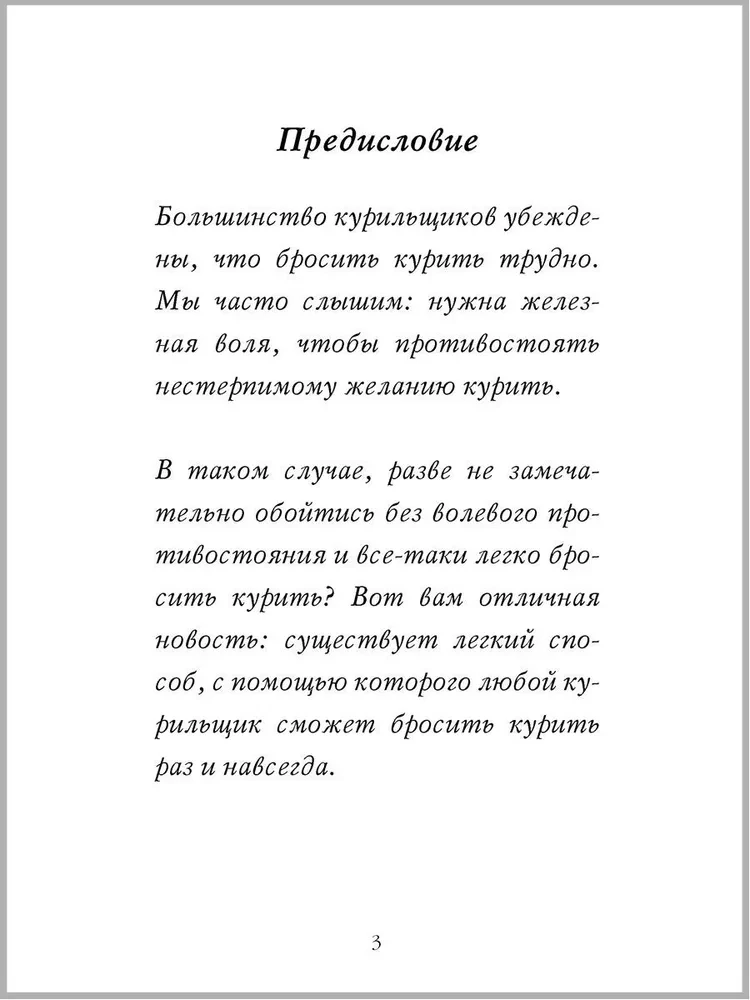 Предисловие

Большинство курильщиков убеждены, что бросить курить трудно. Мы часто слышим: нужна железная воля, чтобы противостоять нестерпимому желанию курить.

В таком случае, разве не замечательно обойтись без волевого противостояния и все-таки легко бросить курить? Вот вам отличная новость: существует легкий способ, с помощью которого любой курильщик сможет бросить курить раз и навсегда.

3